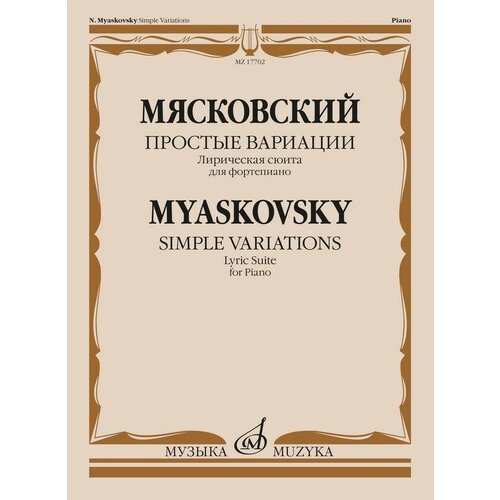 N. Myaskovsky Simple Variations

Piano

MZ 17702

МЯСКОВСКИЙ
ПРОСТЫЕ ВАРИАЦИИ
Лирическая сюита
для фортепиано

MYASKOVSKY
SIMPLE VARIATIONS
Lyric Suite
for Piano

МУЗЫКА MUZYKA